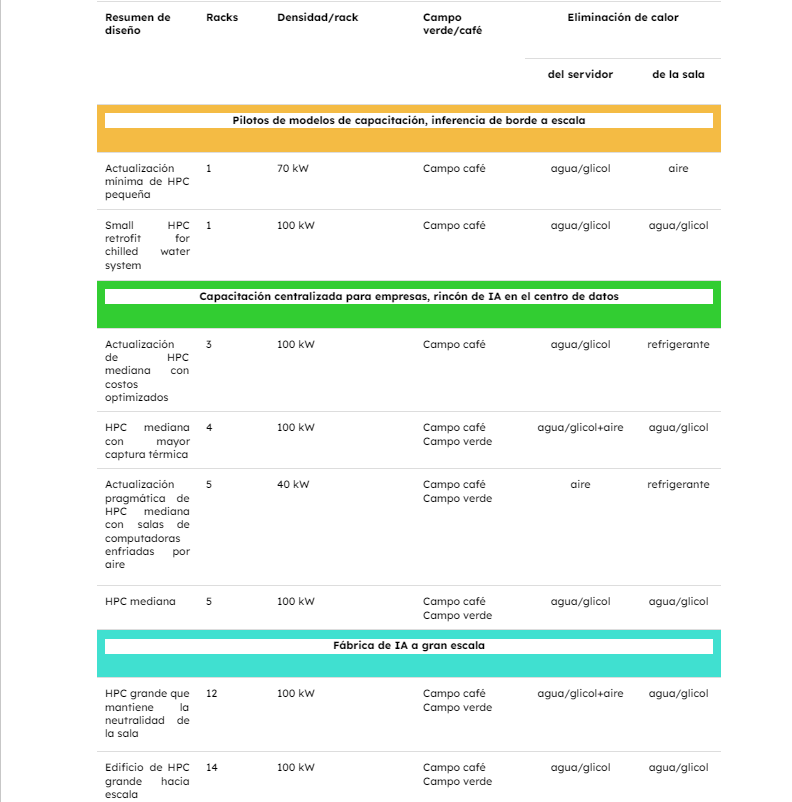 | Resumen de diseño | Racks | Densidad/rack | Campo verde/café | Eliminación de calor del servidor | Eliminación de calor de la sala |
|---|---|---|---|---|---|
| Pilotos de modelos de capacitación, inferencia de borde a escala | | | | | |
| Actualización mínima de HPC pequeña | 1 | 70 kW | Campo café | agua/glicol | aire |
| Small HPC retrofit for chilled water system | 1 | 100 kW | Campo café | agua/glicol | agua/glicol |
| Capacitación centralizada para empresas, rincón de IA en el centro de datos | | | | | |
| Actualización de HPC mediana con costos optimizados | 3 | 100 kW | Campo café | agua/glicol | refrigerante |
| HPC mediana con mayor captura térmica | 4 | 100 kW | Campo café Campo verde | agua/glicol+aire | agua/glicol |
| Actualización pragmática de HPC mediana con salas de computadoras enfriadas por aire | 5 | 40 kW | Campo café Campo verde | aire | refrigerante |
| HPC mediana | 5 | 100 kW | Campo café Campo verde | agua/glicol | agua/glicol |
| Fábrica de IA a gran escala | | | | | |
| HPC grande que mantiene la neutralidad de la sala | 12 | 100 kW | Campo café Campo verde | agua/glicol+aire | agua/glicol |
| Edificio de HPC grande hacia escala | 14 | 100 kW | Campo café Campo verde | agua/glicol | agua/glicol |